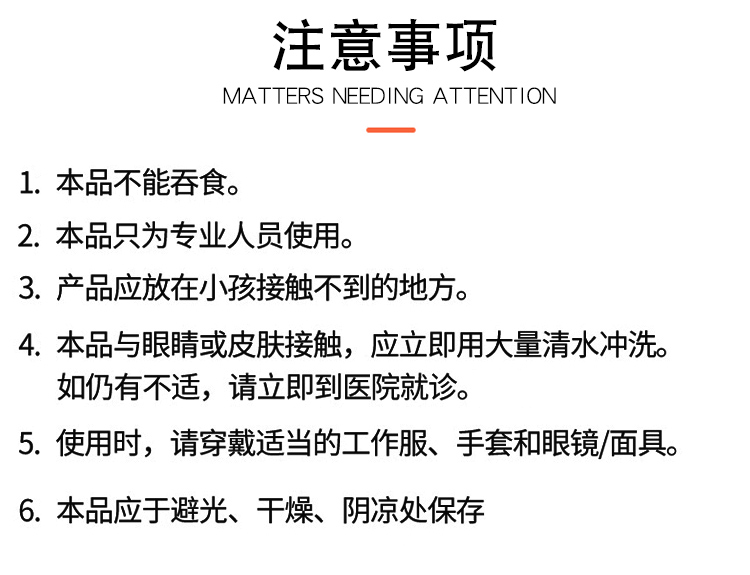 注意事项

MATTERS NEEDING ATTENTION

1.本品不能吞食。

2.本品只为专业人员使用。

3.产品应放在小孩接触不到的地方。

4.本品与眼睛或皮肤接触，应立即用大量清水冲洗。如仍有不适，请立即到医院就诊。

5.使用时，请穿戴适当的工作服、手套和眼镜/面具。

6.本品应于避光、干燥、阴凉处保存